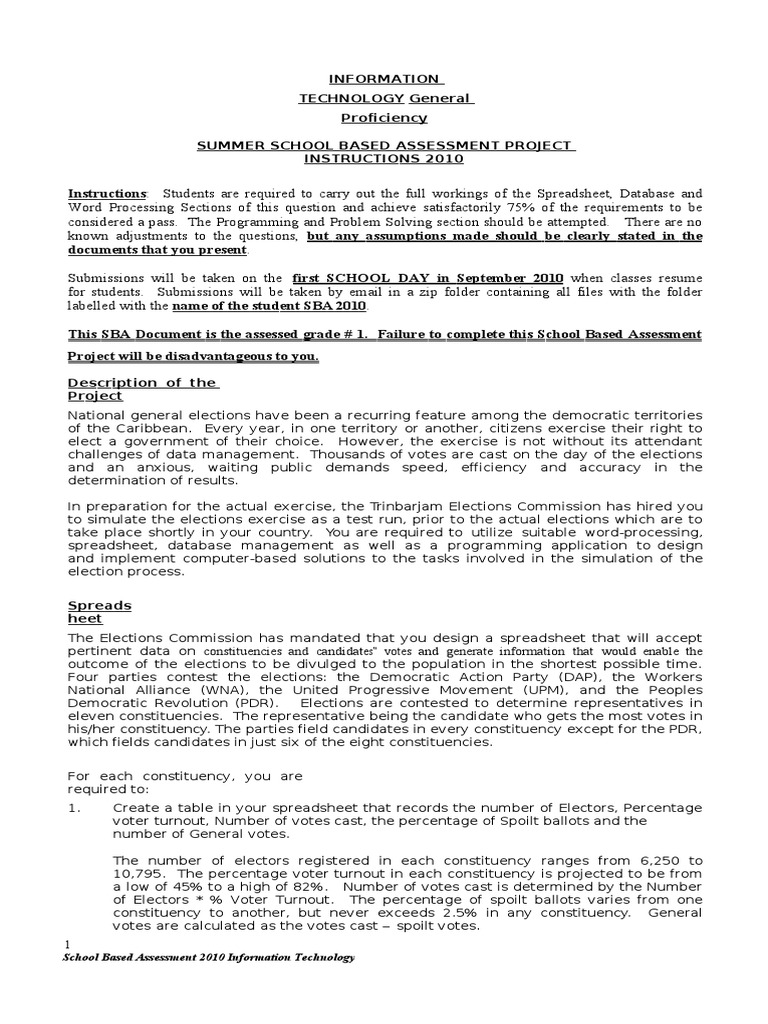 INFORMATION TECHNOLOGY General Proficiency

SUMMER SCHOOL BASED ASSESSMENT PROJECT INSTRUCTIONS 2010

Instructions: Students are required to carry out the full workings of the Spreadsheet, Database and Word Processing Sections of this question and achieve satisfactorily 75% of the requirements to be considered a pass. The Programming and Problem Solving section should be attempted. There are no known adjustments to the questions, but any assumptions made should be clearly stated in the documents that you present.

Submissions will be taken on the first SCHOOL DAY in September 2010 when classes resume for students. Submissions will be taken by email in a zip folder containing all files with the folder labelled with the name of the student SBA 2010.

This SBA Document is the assessed grade # 1. Failure to complete this School Based Assessment Project will be disadvantageous to you.

Description of the Project

National general elections have been a recurring feature among the democratic territories of the Caribbean. Every year, in one territory or another, citizens exercise their right to elect a government of their choice. However, the exercise is not without its attendant challenges of data management. Thousands of votes are cast on the day of the elections and an anxious, waiting public demands speed, efficiency and accuracy in the determination of results.

In preparation for the actual exercise, the Trinbarjam Elections Commission has hired you to simulate the elections exercise as a test run, prior to the actual elections which are to take place shortly in your country. You are required to utilize suitable word-processing, spreadsheet, database management as well as a programming application to design and implement computer-based solutions to the tasks involved in the simulation of the election process.

Spreadsheet

The Elections Commission has mandated that you design a spreadsheet that will accept pertinent data on constituencies and candidates" votes and generate information that would enable the outcome of the elections to be divulged to the population in the shortest possible time. Four parties contest the elections: the Democratic Action Party (DAP), the Workers National Alliance (WNA), the United Progressive Movement (UPM), and the Peoples Democratic Revolution (PDR). Elections are contested to determine representatives in eleven constituencies. The representative being the candidate who gets the most votes in his/her constituency. The parties field candidates in every constituency except for the PDR, which fields candidates in just six of the eight constituencies.

For each constituency, you are required to:

1. Create a table in your spreadsheet that records the number of Electors, Percentage voter turnout, Number of votes cast, the percentage of Spoilt ballots and the number of General votes.

The number of electors registered in each constituency ranges from 6,250 to 10,795. The percentage voter turnout in each constituency is projected to be from a low of 45% to a high of 82%. Number of votes cast is determined by the Number of Electors * % Voter Turnout. The percentage of spoilt ballots varies from one constituency to another, but never exceeds 2.5% in any constituency. General votes are calculated as the votes cast – spoilt votes.

1
School Based Assessment 2010 Information Technology